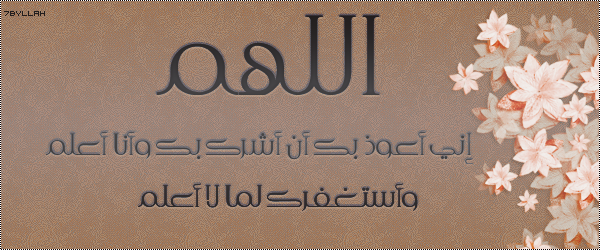 7BYLLAH

اللهم

إني أعوذ بك أن أشرك بك وأنا أعلم

وأستغفرك لما لا أعلم